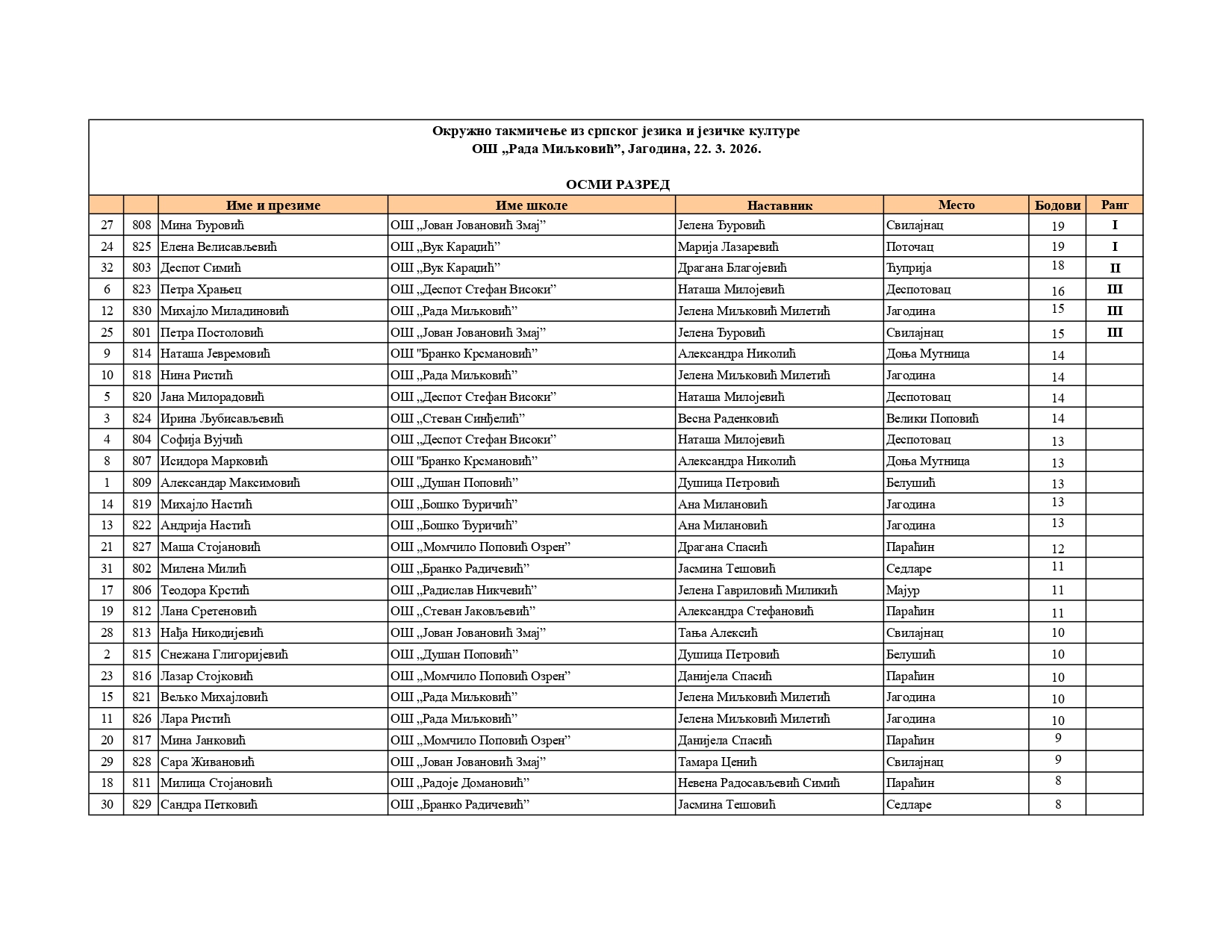 Окружно такмичење из српског језика и језичке културе
ОШ „Рада Миљковић”, Јагодина, 22. 3. 2026.

ОСМИ РАЗРЕД

| | | Име и презиме | Име школе | Наставник | Место | Бодови | Ранг |
|---|---|---|---|---|---|---|---|
| 27 | 808 | Мина Ђуровић | ОШ „Јован Јовановић Змај” | Јелена Ђуровић | Свилајнац | 19 | I |
| 24 | 825 | Елена Велисављевић | ОШ „Вук Караџић” | Марија Лазаревић | Поточац | 19 | I |
| 32 | 803 | Деспот Симић | ОШ „Вук Караџић” | Драгана Благојевић | Ћуприја | 18 | II |
| 6 | 823 | Петра Храњец | ОШ „Деспот Стефан Високи” | Наташа Милојевић | Деспотовац | 16 | III |
| 12 | 830 | Михајло Миладиновић | ОШ „Рада Миљковић” | Јелена Миљковић Милетић | Јагодина | 15 | III |
| 25 | 801 | Петра Постоловић | ОШ „Јован Јовановић Змај” | Јелена Ђуровић | Свилајнац | 15 | III |
| 9 | 814 | Наташа Јевремовић | ОШ "Бранко Крсмановић” | Александра Николић | Доња Мутница | 14 | |
| 10 | 818 | Нина Ристић | ОШ „Рада Миљковић” | Јелена Миљковић Милетић | Јагодина | 14 | |
| 5 | 820 | Јана Милорадовић | ОШ „Деспот Стефан Високи” | Наташа Милојевић | Деспотовац | 14 | |
| 3 | 824 | Ирина Љубисављевић | ОШ „Стеван Синђелић” | Весна Раденковић | Велики Поповић | 14 | |
| 4 | 804 | Софија Вујчић | ОШ „Деспот Стефан Високи” | Наташа Милојевић | Деспотовац | 13 | |
| 8 | 807 | Исидора Марковић | ОШ "Бранко Крсмановић” | Александра Николић | Доња Мутница | 13 | |
| 1 | 809 | Александар Максимовић | ОШ „Душан Поповић” | Душица Петровић | Белушић | 13 | |
| 14 | 819 | Михајло Настић | ОШ „Бошко Ђуричић” | Ана Милановић | Јагодина | 13 | |
| 13 | 822 | Андрија Настић | ОШ „Бошко Ђуричић” | Ана Милановић | Јагодина | 13 | |
| 21 | 827 | Маша Стојановић | ОШ „Момчило Поповић Озрен” | Драгана Спасић | Параћин | 12 | |
| 31 | 802 | Милена Милић | ОШ „Бранко Радичевић” | Јасмина Тешовић | Седларе | 11 | |
| 17 | 806 | Теодора Крстић | ОШ „Радислав Никчевић” | Јелена Гавриловић Миликић | Мајур | 11 | |
| 19 | 812 | Лана Сретеновић | ОШ „Стеван Јаковљевић” | Александра Стефановић | Параћин | 11 | |
| 28 | 813 | Нађа Никодијевић | ОШ „Јован Јовановић Змај” | Тања Алексић | Свилајнац | 10 | |
| 2 | 815 | Снежана Глигоријевић | ОШ „Душан Поповић” | Душица Петровић | Белушић | 10 | |
| 23 | 816 | Лазар Стојковић | ОШ „Момчило Поповић Озрен” | Данијела Спасић | Параћин | 10 | |
| 15 | 821 | Вељко Михајловић | ОШ „Рада Миљковић” | Јелена Миљковић Милетић | Јагодина | 10 | |
| 11 | 826 | Лара Ристић | ОШ „Рада Миљковић” | Јелена Миљковић Милетић | Јагодина | 10 | |
| 20 | 817 | Мина Јанковић | ОШ „Момчило Поповић Озрен” | Данијела Спасић | Параћин | 9 | |
| 29 | 828 | Сара Живановић | ОШ „Јован Јовановић Змај” | Тамара Ценић | Свилајнац | 9 | |
| 18 | 811 | Милица Стојановић | ОШ „Радоје Домановић” | Невена Радосављевић Симић | Параћин | 8 | |
| 30 | 829 | Сандра Петковић | ОШ „Бранко Радичевић” | Јасмина Тешовић | Седларе | 8 | |